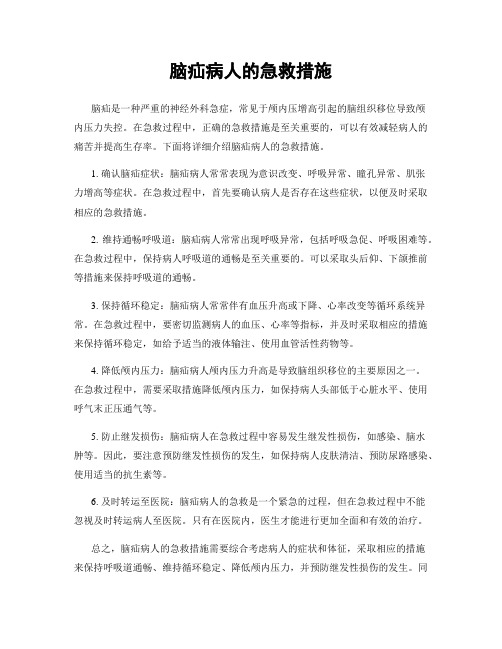 脑疝病人的急救措施

脑疝是一种严重的神经外科急症，常见于颅内压增高引起的脑组织移位导致颅内压力失控。在急救过程中，正确的急救措施是至关重要的，可以有效减轻病人的痛苦并提高生存率。下面将详细介绍脑疝病人的急救措施。

1. 确认脑疝症状：脑疝病人常常表现为意识改变、呼吸异常、瞳孔异常、肌张力增高等症状。在急救过程中，首先要确认病人是否存在这些症状，以便及时采取相应的急救措施。

2. 维持通畅呼吸道：脑疝病人常常出现呼吸异常，包括呼吸急促、呼吸困难等。在急救过程中，保持病人呼吸道的通畅是至关重要的。可以采取头后仰、下颌推前等措施来保持呼吸道的通畅。

3. 保持循环稳定：脑疝病人常常伴有血压升高或下降、心率改变等循环系统异常。在急救过程中，要密切监测病人的血压、心率等指标，并及时采取相应的措施来保持循环稳定，如给予适当的液体输注、使用血管活性药物等。

4. 降低颅内压力：脑疝病人颅内压力升高是导致脑组织移位的主要原因之一。在急救过程中，需要采取措施降低颅内压力，如保持病人头部低于心脏水平、使用呼气末正压通气等。

5. 防止继发损伤：脑疝病人在急救过程中容易发生继发性损伤，如感染、脑水肿等。因此，要注意预防继发性损伤的发生，如保持病人皮肤清洁、预防尿路感染、使用适当的抗生素等。

6. 及时转运至医院：脑疝病人的急救是一个紧急的过程，但在急救过程中不能忽视及时转运病人至医院。只有在医院内，医生才能进行更加全面和有效的治疗。

总之，脑疝病人的急救措施需要综合考虑病人的症状和体征，采取相应的措施来保持呼吸道通畅、维持循环稳定、降低颅内压力，并预防继发性损伤的发生。同